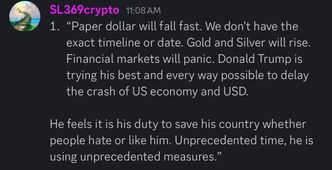 SL369crypto 11:08 AM

1. “Paper dollar will fall fast. We don’t have the exact timeline or date. Gold and Silver will rise. Financial markets will panic. Donald Trump is trying his best and every way possible to delay the crash of US economy and USD.

He feels it is his duty to save his country whether people hate or like him. Unprecedented time, he is using unprecedented measures.”